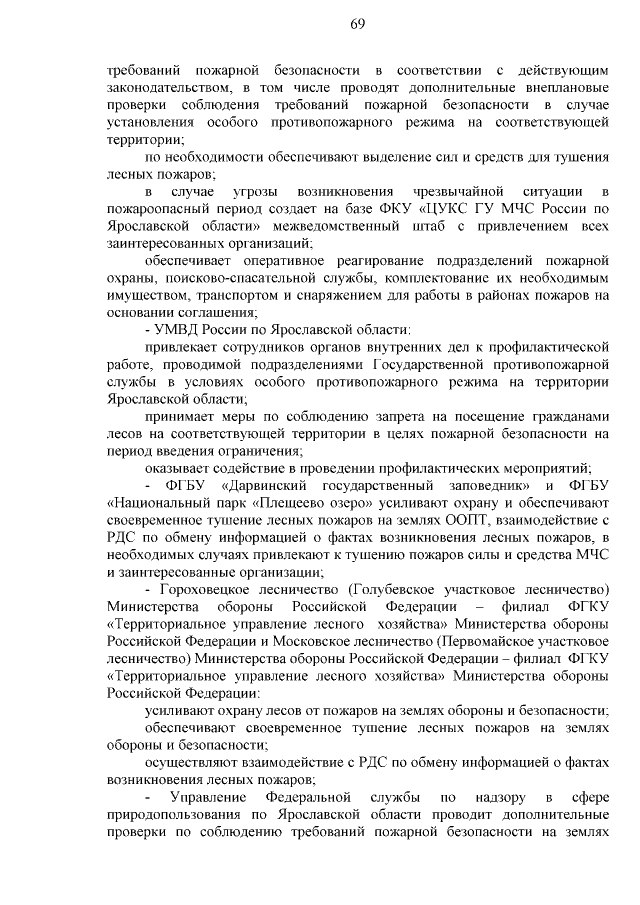 69

требований пожарной безопасности в соответствии с действующим законодательством, в том числе проводят дополнительные внеплановые проверки соблюдения требований пожарной безопасности в случае установления особого противопожарного режима на соответствующей территории;

по необходимости обеспечивают выделение сил и средств для тушения лесных пожаров;

в случае угрозы возникновения чрезвычайной ситуации в пожароопасный период создает на базе ФКУ «ЦУКС ГУ МЧС России по Ярославской области» межведомственный штаб с привлечением всех заинтересованных организаций;

обеспечивает оперативное реагирование подразделений пожарной охраны, поисково-спасательной службы, комплектование их необходимым имуществом, транспортом и снаряжением для работы в районах пожаров на основании соглашения;

- УМВД России по Ярославской области:

привлекает сотрудников органов внутренних дел к профилактической работе, проводимой подразделениями Государственной противопожарной службы в условиях особого противопожарного режима на территории Ярославской области;

принимает меры по соблюдению запрета на посещение гражданами лесов на соответствующей территории в целях пожарной безопасности на период введения ограничения;

оказывает содействие в проведении профилактических мероприятий;

- ФГБУ «Дарвинский государственный заповедник» и ФГБУ «Национальный парк «Плещеево озеро» усиливают охрану и обеспечивают своевременное тушение лесных пожаров на землях ООПТ, взаимодействие с РДС по обмену информацией о фактах возникновения лесных пожаров, в необходимых случаях привлекают к тушению пожаров силы и средства МЧС и заинтересованные организации;

- Гороховецкое лесничество (Голубевское участковое лесничество) Министерства обороны Российской Федерации – филиал ФГКУ «Территориальное управление лесного хозяйства» Министерства обороны Российской Федерации и Московское лесничество (Первомайское участковое лесничество) Министерства обороны Российской Федерации – филиал ФГКУ «Территориальное управление лесного хозяйства» Министерства обороны Российской Федерации:

усиливают охрану лесов от пожаров на землях обороны и безопасности;

обеспечивают своевременное тушение лесных пожаров на землях обороны и безопасности;

осуществляют взаимодействие с РДС по обмену информацией о фактах возникновения лесных пожаров;

- Управление Федеральной службы по надзору в сфере природопользования по Ярославской области проводит дополнительные проверки по соблюдению требований пожарной безопасности на землях